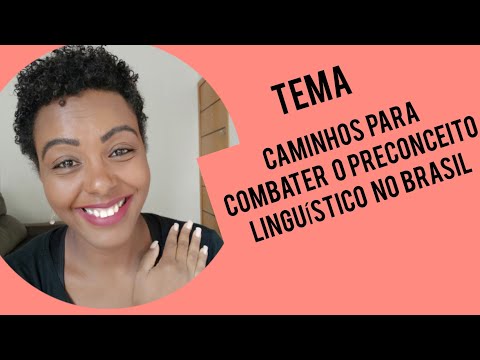 TEMA

CAMINHOS PARA COMBATER O PRECONCEITO LINGUíSTICO NO BRASIL